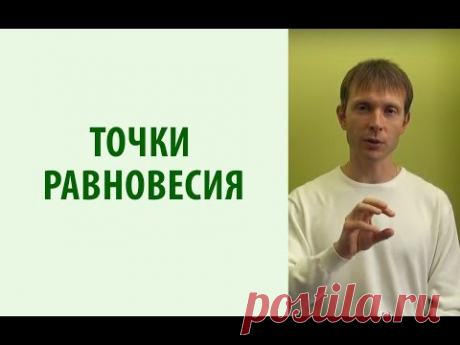 ТОЧКИ РАВНОВЕСИЯ

postila.ru